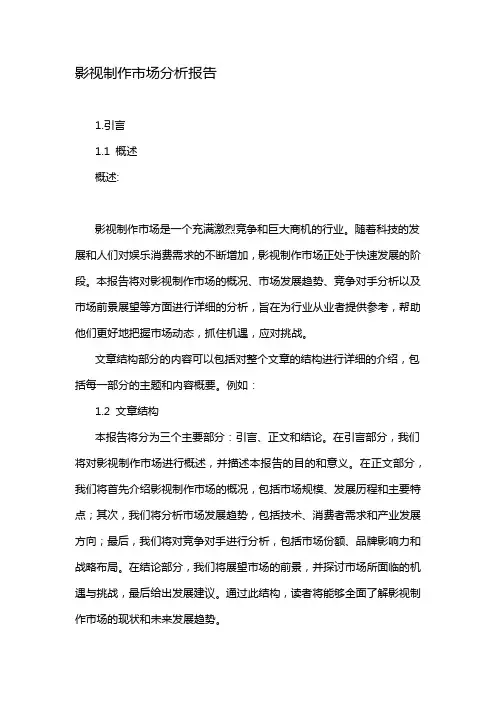 影视制作市场分析报告

1.引言

1.1 概述

概述:

影视制作市场是一个充满激烈竞争和巨大商机的行业。随着科技的发展和人们对娱乐消费需求的不断增加，影视制作市场正处于快速发展的阶段。本报告将对影视制作市场的概况、市场发展趋势、竞争对手分析以及市场前景展望等方面进行详细的分析，旨在为行业从业者提供参考，帮助他们更好地把握市场动态，抓住机遇，应对挑战。

文章结构部分的内容可以包括对整个文章的结构进行详细的介绍，包括每一部分的主题和内容概要。例如：

1.2 文章结构

本报告将分为三个主要部分：引言、正文和结论。在引言部分，我们将对影视制作市场进行概述，并描述本报告的目的和意义。在正文部分，我们将首先介绍影视制作市场的概况，包括市场规模、发展历程和主要特点；其次，我们将分析市场发展趋势，包括技术、消费者需求和产业发展方向；最后，我们将对竞争对手进行分析，包括市场份额、品牌影响力和战略布局。在结论部分，我们将展望市场的前景，并探讨市场所面临的机遇与挑战，最后给出发展建议。通过此结构，读者将能够全面了解影视制作市场的现状和未来发展趋势。